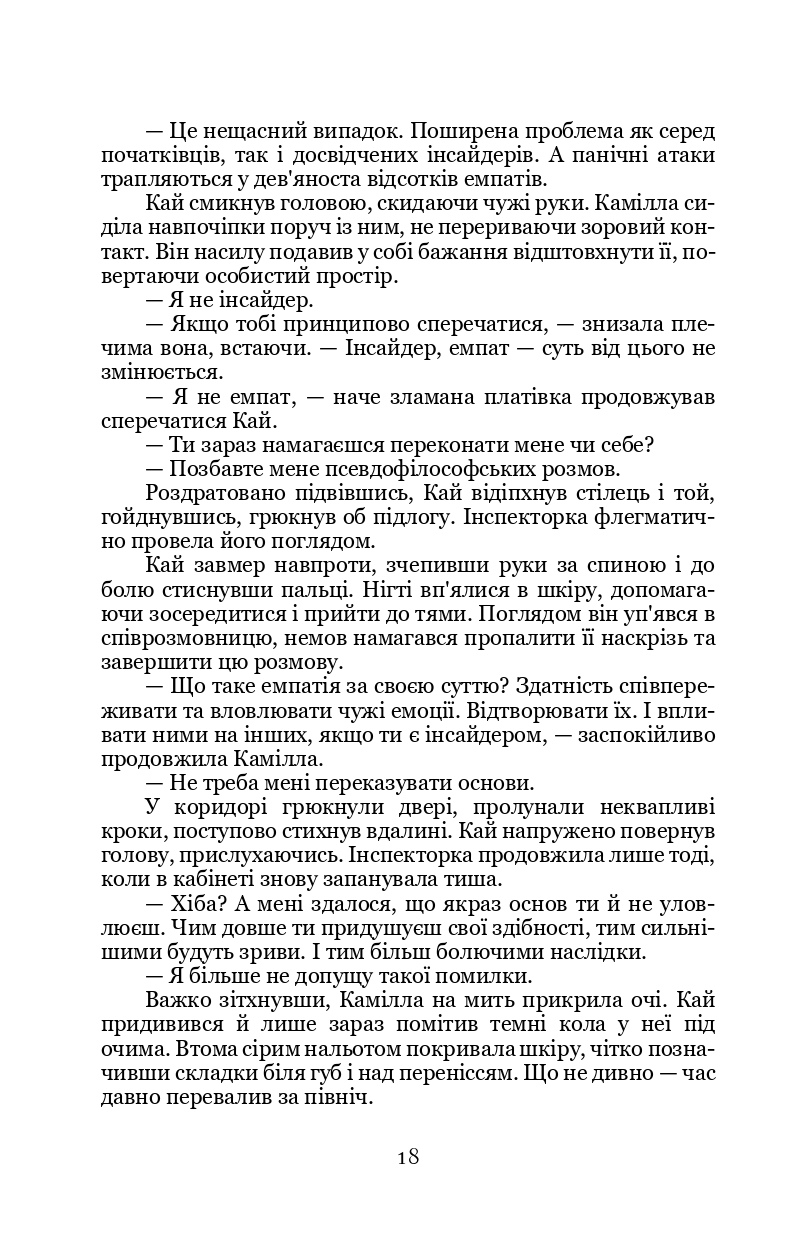 — Це нещасний випадок. Поширена проблема як серед початківців, так і досвідчених інсайдерів. А панічні атаки трапляються у дев'яноста відсотків емпатів.

Кай смикнув головою, скидаючи чужі руки. Камілла сиділа навпочіпки поруч із ним, не перериваючи зоровий контакт. Він насилу подавив у собі бажання відштовхнути її, повертаючи особистий простір.

— Я не інсайдер.

— Якщо тобі принципово сперечатися, — знизала плечима вона, встаючи. — Інсайдер, емпат — суть від цього не змінюється.

— Я не емпат, — наче зламана платівка продовжував сперечатися Кай.

— Ти зараз намагаєшся переконати мене чи себе?

— Позбавте мене псевдофілософських розмов.

Роздратовано підвівшись, Кай відіпхнув стілець і той, гойднувшись, грюкнув об підлогу. Інспекторка флегматично провела його поглядом.

Кай завмер навпроти, зчепивши руки за спиною і до болю стиснувши пальці. Нігті вп'ялися в шкіру, допомагаючи зосередитися і прийти до тями. Поглядом він уп'явся в співрозмовницю, немов намагався пропалити її наскрізь та завершити цю розмову.

— Що таке емпатія за своєю суттю? Здатність співпереживати та вловлювати чужі емоції. Відтворювати їх. І впливати ними на інших, якщо ти є інсайдером, — заспокійливо продовжила Камілла.

— Не треба мені переказувати основи.

У коридорі грюкнули двері, пролунали неквапливі кроки, поступово стихнув вдалині. Кай напружено повернув голову, прислухаючись. Інспекторка продовжила лише тоді, коли в кабінеті знову запанувала тиша.

— Хіба? А мені здалося, що якраз основ ти й не уловлюєш. Чим довше ти придушуєш свої здібності, тим сильнішими будуть зриви. І тим більш болючими наслідки.

— Я більше не допущу такої помилки.

Важко зітхнувши, Камілла на мить прикрила очі. Кай придивився й лише зараз помітив темні кола у неї під очима. Втома сірим нальотом покривала шкіру, чітко позначивши складки біля губ і над переніссям. Що не дивно — час давно перевалив за північ.

18